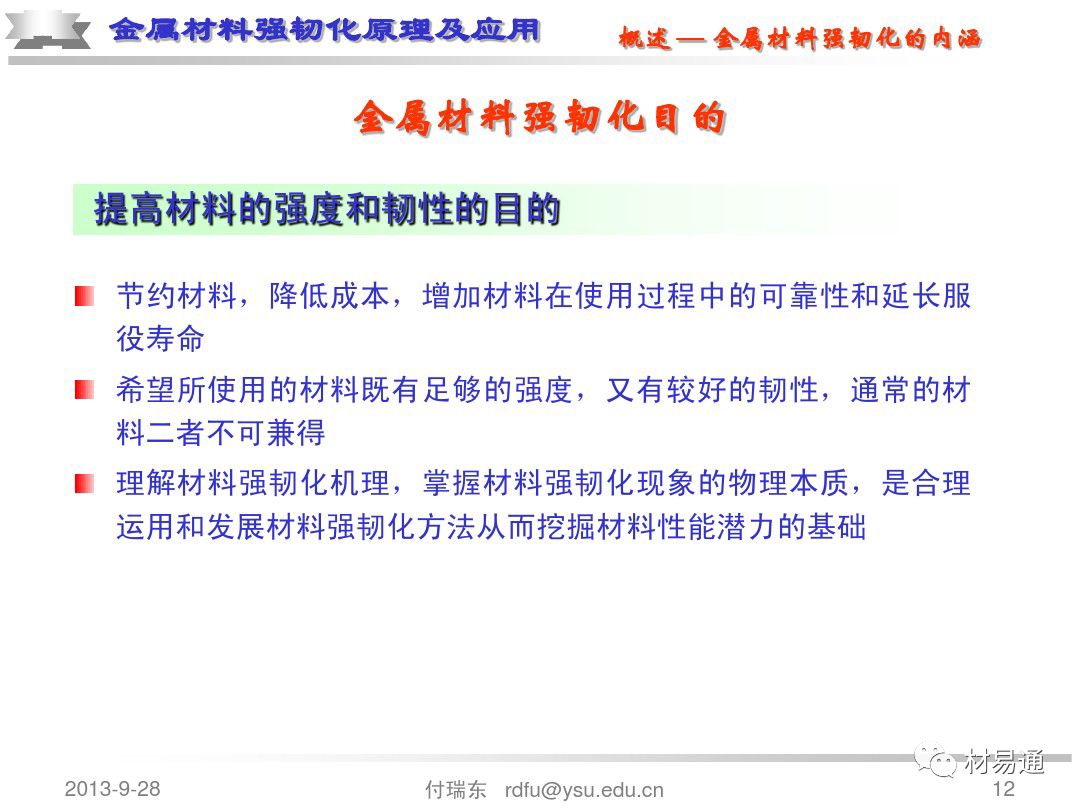 金属材料强韧化原理及应用

概述 — 金属材料强韧化的内涵

金属材料强韧化目的

提高材料的强度和韧性的目的

节约材料，降低成本，增加材料在使用过程中的可靠性和延长服役寿命

希望所使用的材料既有足够的强度，又有较好的韧性，通常的材料二者不可兼得

理解材料强韧化机理，掌握材料强韧化现象的物理本质，是合理运用和发展材料强韧化方法从而挖掘材料性能潜力的基础

材易通

2013-9-28　付瑞东　rdfu@ysu.edu.cn　12